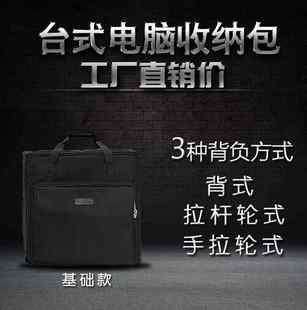 台式电脑收纳包
工厂直销价

3种背负方式
背式
拉杆轮式
手拉轮式

基础款